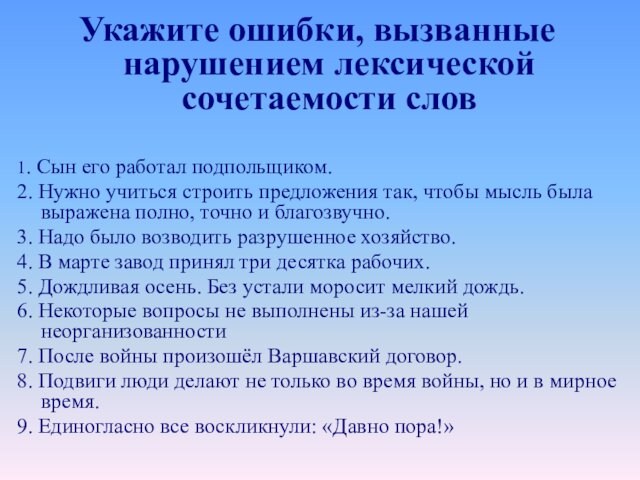 Укажите ошибки, вызванные нарушением лексической сочетаемости слов

1. Сын его работал подпольщиком.
2. Нужно учиться строить предложения так, чтобы мысль была выражена полно, точно и благозвучно.
3. Надо было возводить разрушенное хозяйство.
4. В марте завод принял три десятка рабочих.
5. Дождливая осень. Без устали моросит мелкий дождь.
6. Некоторые вопросы не выполнены из-за нашей неорганизованности
7. После войны произошёл Варшавский договор.
8. Подвиги люди делают не только во время войны, но и в мирное время.
9. Единогласно все воскликнули: «Давно пора!»